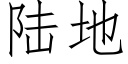 陆地